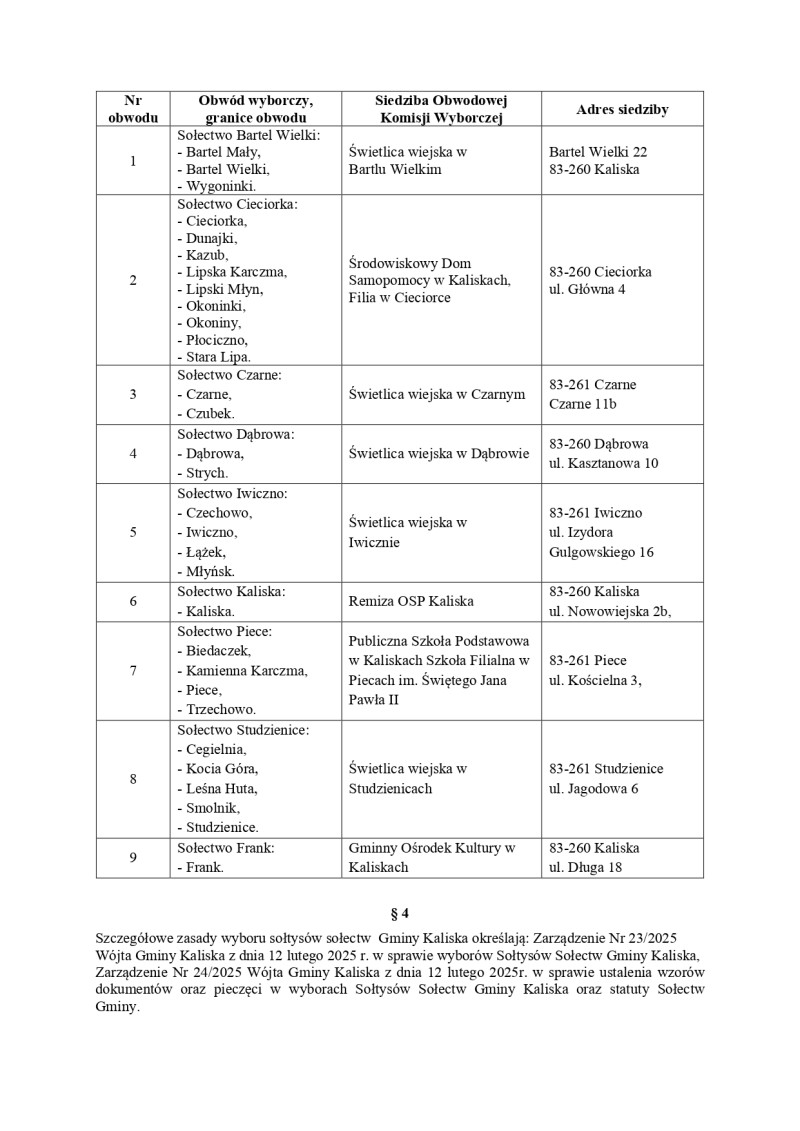 | Nr obwodu | Obwód wyborczy, granice obwodu | Siedziba Obwodowej Komisji Wyborczej | Adres siedziby |
|---|---|---|---|
| 1 | Sołectwo Bartel Wielki: - Bartel Mały, - Bartel Wielki, - Wygoninki. | Świetlica wiejska w Bartlu Wielkim | Bartel Wielki 22 83-260 Kaliska |
| 2 | Sołectwo Cieciorka: - Cieciorka, - Dunajki, - Kazub, - Lipska Karczma, - Lipski Młyn, - Okoninki, - Okoniny, - Płociczno, - Stara Lipa. | Środowiskowy Dom Samopomocy w Kaliskach, Filia w Cieciorce | 83-260 Cieciorka ul. Główna 4 |
| 3 | Sołectwo Czarne: - Czarne, - Czubek. | Świetlica wiejska w Czarnym | 83-261 Czarne Czarne 11b |
| 4 | Sołectwo Dąbrowa: - Dąbrowa, - Strych. | Świetlica wiejska w Dąbrowie | 83-260 Dąbrowa ul. Kasztanowa 10 |
| 5 | Sołectwo Iwiczno: - Czechowo, - Iwiczno, - Łążek, - Młyńsk. | Świetlica wiejska w Iwicznie | 83-261 Iwiczno ul. Izydora Gulgowskiego 16 |
| 6 | Sołectwo Kaliska: - Kaliska. | Remiza OSP Kaliska | 83-260 Kaliska ul. Nowowiejska 2b, |
| 7 | Sołectwo Piece: - Biedaczek, - Kamienna Karczma, - Piece, - Trzechowo. | Publiczna Szkoła Podstawowa w Kaliskach Szkoła Filialna w Piecach im. Świętego Jana Pawła II | 83-261 Piece ul. Kościelna 3, |
| 8 | Sołectwo Studzienice: - Cegielnia, - Kocia Góra, - Leśna Huta, - Smolnik, - Studzienice. | Świetlica wiejska w Studzienicach | 83-261 Studzienice ul. Jagodowa 6 |
| 9 | Sołectwo Frank: - Frank. | Gminny Ośrodek Kultury w Kaliskach | 83-260 Kaliska ul. Długa 18 |

§ 4

Szczegółowe zasady wyboru sołtysów sołectw Gminy Kaliska określają: Zarządzenie Nr 23/2025 Wójta Gminy Kaliska z dnia 12 lutego 2025 r. w sprawie wyborów Sołtysów Sołectw Gminy Kaliska, Zarządzenie Nr 24/2025 Wójta Gminy Kaliska z dnia 12 lutego 2025r. w sprawie ustalenia wzorów dokumentów oraz pieczęci w wyborach Sołtysów Sołectw Gminy Kaliska oraz statuty Sołectw Gminy.